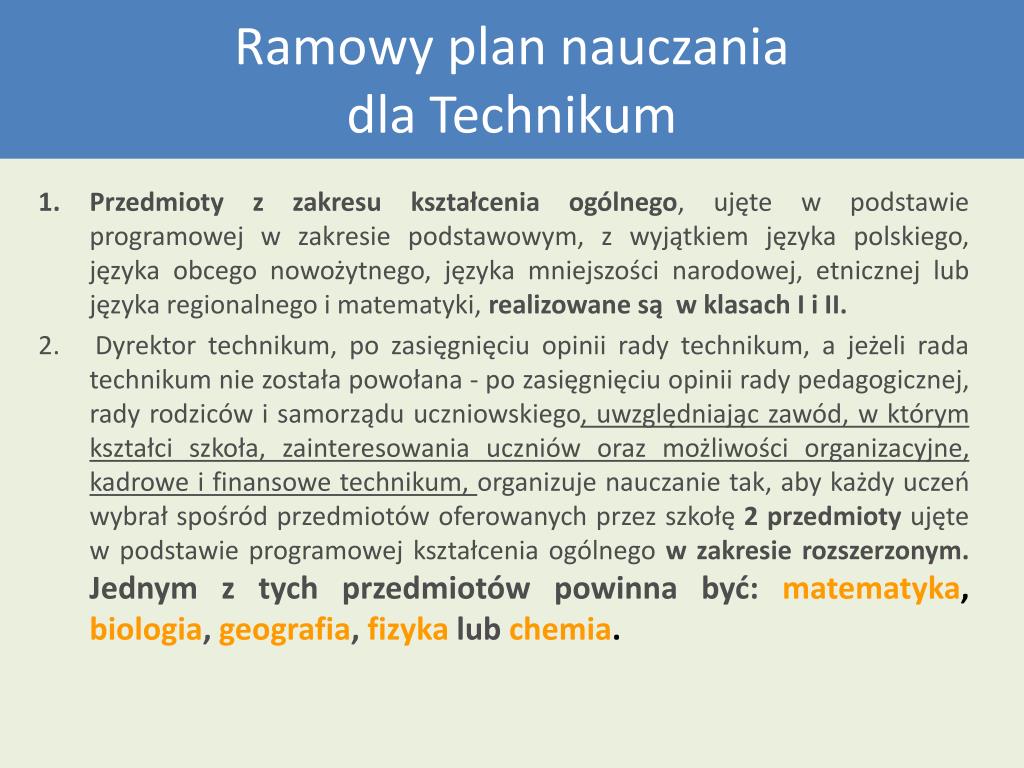 Ramowy plan nauczania
dla Technikum

1. Przedmioty z zakresu kształcenia ogólnego, ujęte w podstawie programowej w zakresie podstawowym, z wyjątkiem języka polskiego, języka obcego nowożytnego, języka mniejszości narodowej, etnicznej lub języka regionalnego i matematyki, realizowane są w klasach I i II.

2. Dyrektor technikum, po zasięgnięciu opinii rady technikum, a jeżeli rada technikum nie została powołana - po zasięgnięciu opinii rady pedagogicznej, rady rodziców i samorządu uczniowskiego, uwzględniając zawód, w którym kształci szkoła, zainteresowania uczniów oraz możliwości organizacyjne, kadrowe i finansowe technikum, organizuje nauczanie tak, aby każdy uczeń wybrał spośród przedmiotów oferowanych przez szkołę 2 przedmioty ujęte w podstawie programowej kształcenia ogólnego w zakresie rozszerzonym. Jednym z tych przedmiotów powinna być: matematyka, biologia, geografia, fizyka lub chemia.